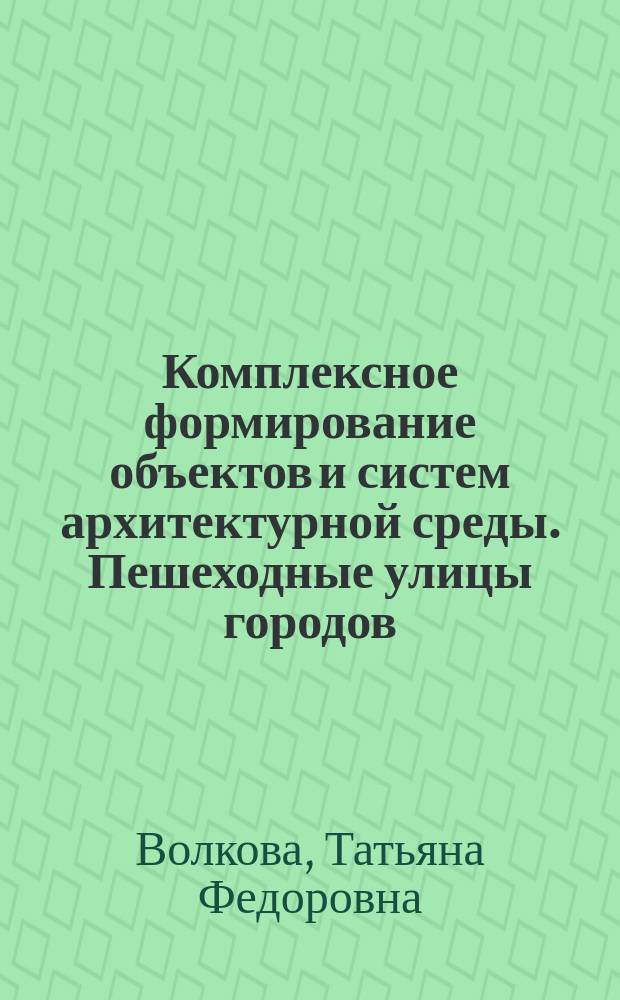 Комплексное формирование объектов и систем архитектурной среды. Пешеходные улицы городов

Волкова, Татьяна Федоровна